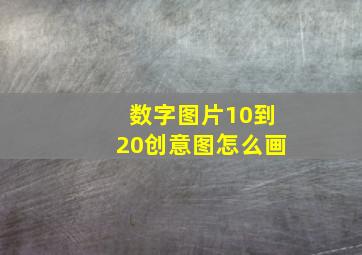 数字图片10到20创意图怎么画